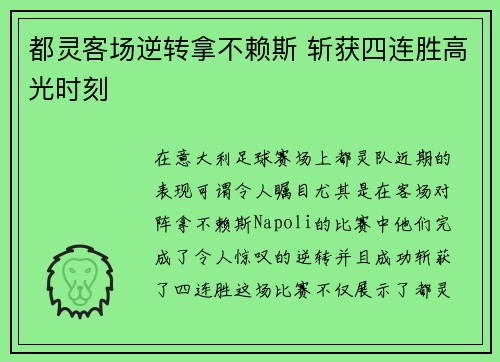 都灵客场逆转拿不赖斯 斩获四连胜高光时刻

在意大利足球赛场上都灵队近期的表现可谓令人瞩目尤其是在客场对阵拿不赖斯Napoli的比赛中他们完成了令人惊叹的逆转并且成功斩获了四连胜这场比赛不仅展示了都灵